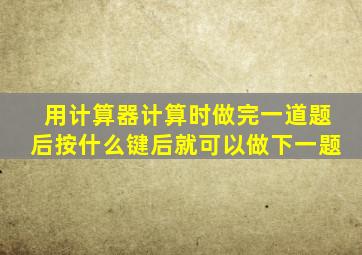 用计算器计算时做完一道题后按什么键后就可以做下一题